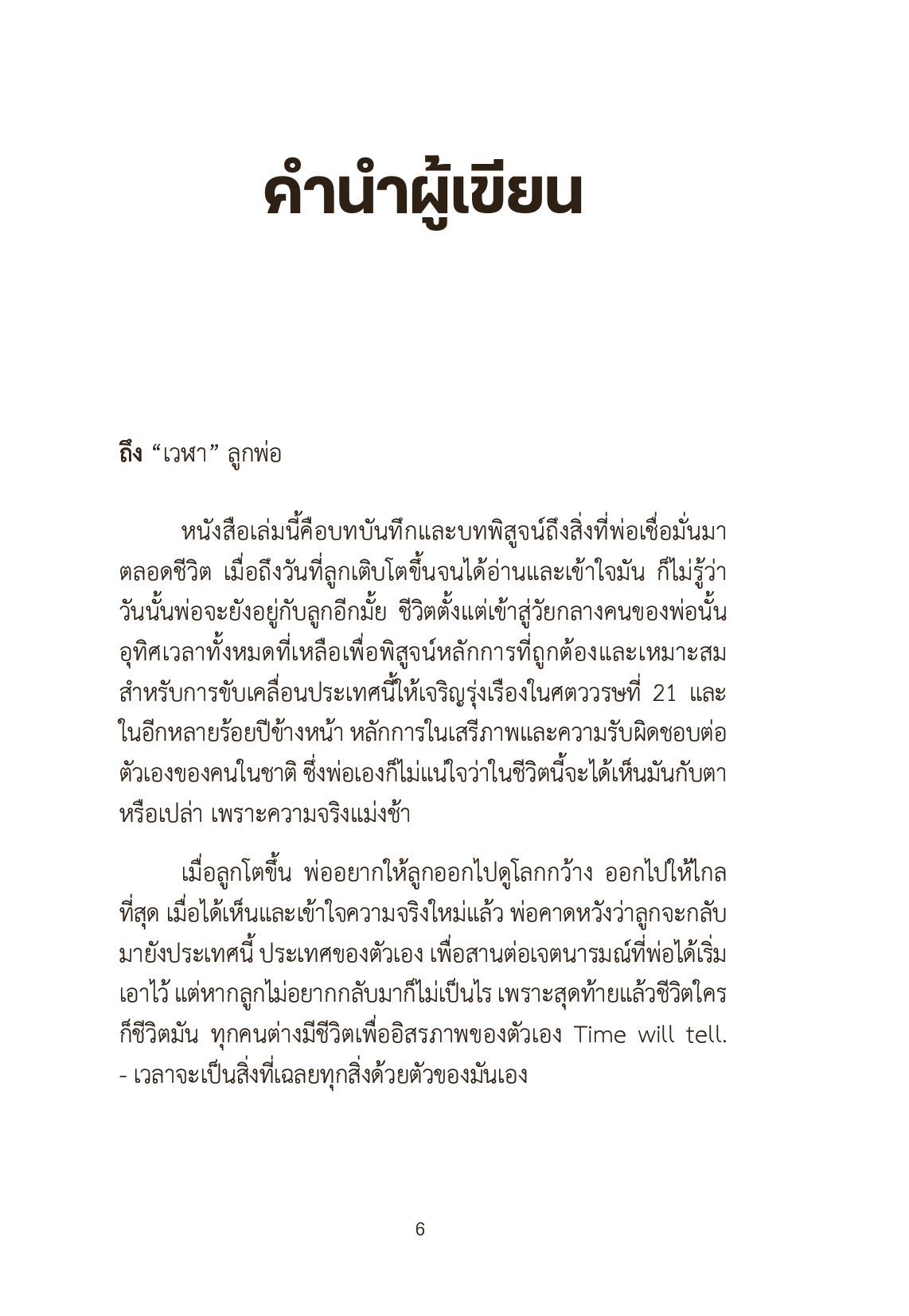 คำนำผู้เขียน

ถึง “เวหา” ลูกพ่อ

หนังสือเล่มนี้คือบทบันทึกและบทพิสูจน์ถึงสิ่งที่พ่อเชื่อมั่นมาตลอดชีวิต เมื่อถึงวันที่ลูกเติบโตขึ้นจนได้อ่านและเข้าใจมัน ก็ไม่รู้ว่าวันนั้นพ่อจะยังอยู่กับลูกอีกมั้ย ชีวิตตั้งแต่เข้าสู่วัยกลางคนของพ่อนั้นอุทิศเวลาทั้งหมดที่เหลือเพื่อพิสูจน์หลักการที่ถูกต้องและเหมาะสมสำหรับการขับเคลื่อนประเทศนี้ให้เจริญรุ่งเรืองในศตวรรษที่ 21 และในอีกหลายร้อยปีข้างหน้า หลักการในเสรีภาพและความรับผิดชอบต่อตัวเองของคนในชาติ ซึ่งพ่อเองก็ไม่แน่ใจว่าในชีวิตนี้จะได้เห็นมันกับตาหรือเปล่า เพราะความจริงแม่งช้า

เมื่อลูกโตขึ้น พ่ออยากให้ลูกออกไปดูโลกกว้าง ออกไปให้ไกลที่สุด เมื่อได้เห็นและเข้าใจความจริงใหม่แล้ว พ่อคาดหวังว่าลูกจะกลับมายังประเทศนี้ ประเทศของตัวเอง เพื่อสานต่อเจตนารมณ์ที่พ่อได้เริ่มเอาไว้ แต่หากลูกไม่อยากกลับมาก็ไม่เป็นไร เพราะสุดท้ายแล้วชีวิตใครก็ชีวิตมัน ทุกคนต่างมีชีวิตเพื่ออิสรภาพของตัวเอง Time will tell. - เวลาจะเป็นสิ่งที่เฉลยทุกสิ่งด้วยตัวของมันเอง

6